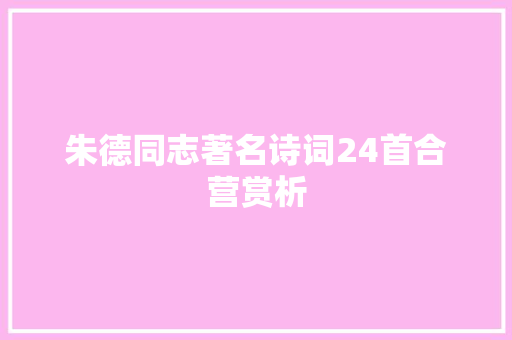 朱德同志著名诗词24首合营赏析